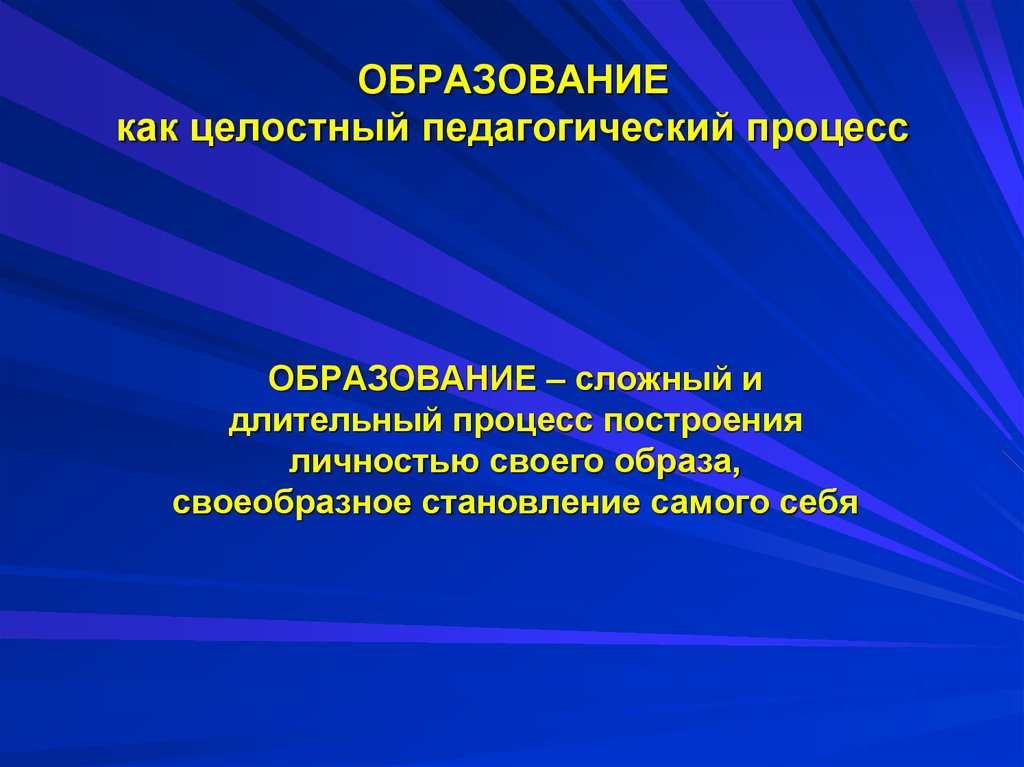 ОБРАЗОВАНИЕ
как целостный педагогический процесс

ОБРАЗОВАНИЕ – сложный и длительный процесс построения личностью своего образа, своеобразное становление самого себя